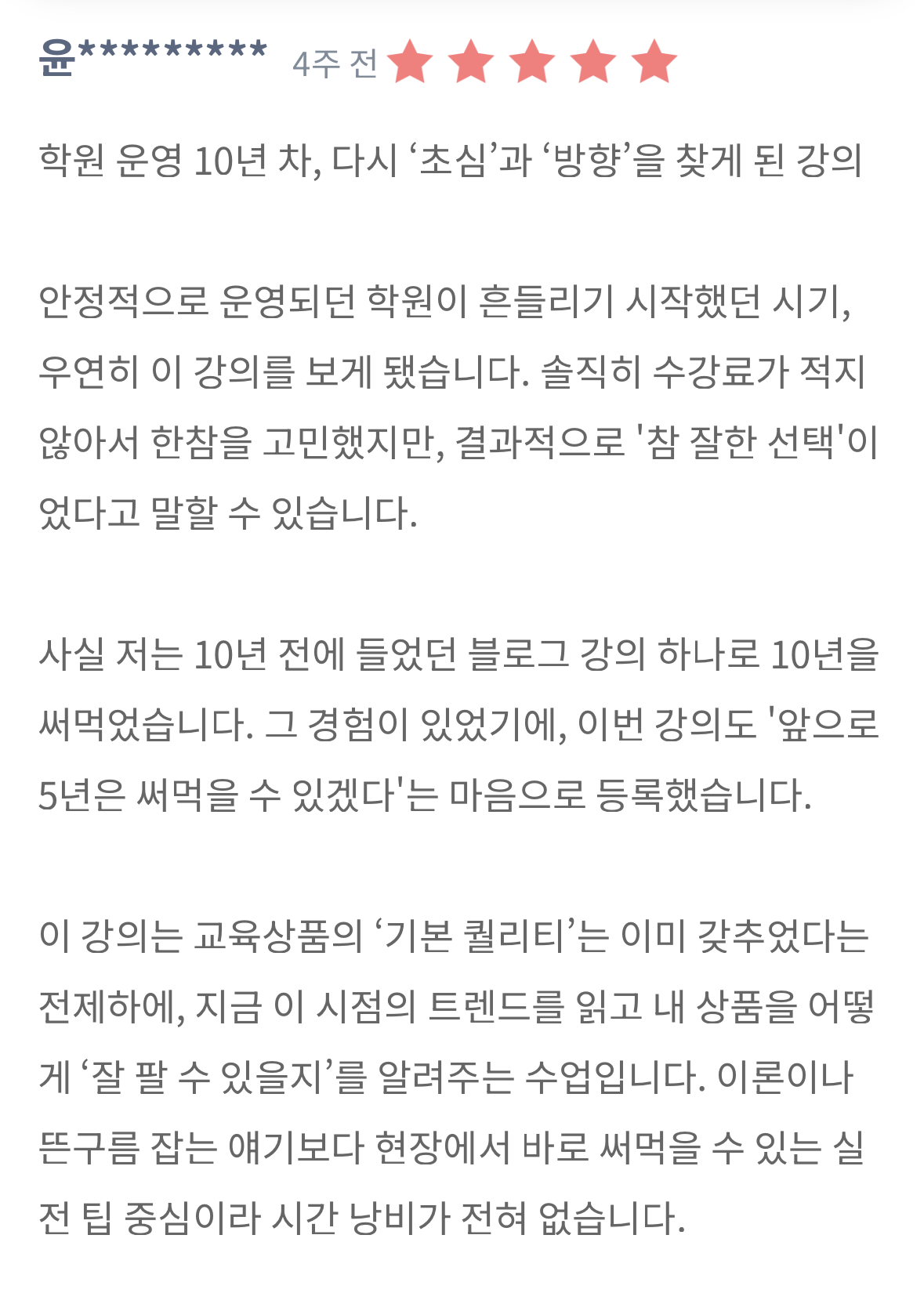 윤********* 4주 전

학원 운영 10년 차, 다시 ‘초심’과 ‘방향’을 찾게 된 강의

안정적으로 운영되던 학원이 흔들리기 시작했던 시기, 우연히 이 강의를 보게 됐습니다. 솔직히 수강료가 적지 않아서 한참을 고민했지만, 결과적으로 '참 잘한 선택'이었다고 말할 수 있습니다.

사실 저는 10년 전에 들었던 블로그 강의 하나로 10년을 써먹었습니다. 그 경험이 있었기에, 이번 강의도 '앞으로 5년은 써먹을 수 있겠다'는 마음으로 등록했습니다.

이 강의는 교육상품의 ‘기본 퀄리티’는 이미 갖추었다는 전제하에, 지금 이 시점의 트렌드를 읽고 내 상품을 어떻게 ‘잘 팔 수 있을지’를 알려주는 수업입니다. 이론이나 뜬구름 잡는 얘기보다 현장에서 바로 써먹을 수 있는 실전 팁 중심이라 시간 낭비가 전혀 없습니다.